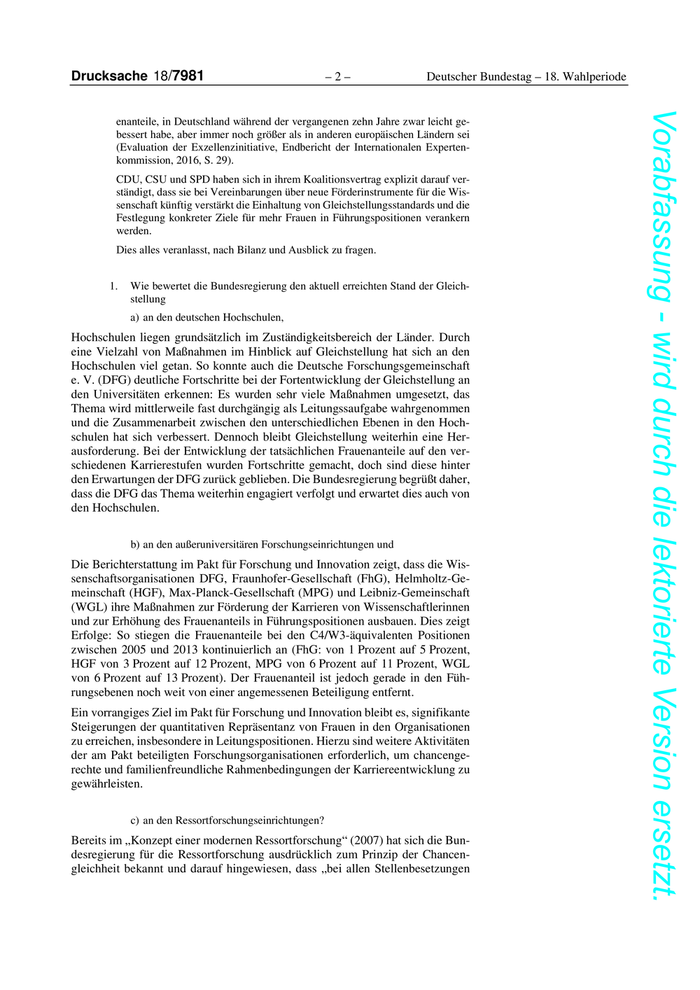 Drucksache 18/7981 – 2 – Deutscher Bundestag – 18. Wahlperiode

enanteile, in Deutschland während der vergangenen zehn Jahre zwar leicht gebessert habe, aber immer noch größer als in anderen europäischen Ländern sei (Evaluation der Exzellenzinitiative, Endbericht der Internationalen Expertenkommission, 2016, S. 29).

CDU, CSU und SPD haben sich in ihrem Koalitionsvertrag explizit darauf verständigt, dass sie bei Vereinbarungen über neue Förderinstrumente für die Wissenschaft künftig verstärkt die Einhaltung von Gleichstellungsstandards und die Festlegung konkreter Ziele für mehr Frauen in Führungspositionen verankern werden.

Dies alles veranlasst, nach Bilanz und Ausblick zu fragen.

1. Wie bewertet die Bundesregierung den aktuell erreichten Stand der Gleichstellung

a) an den deutschen Hochschulen,

Hochschulen liegen grundsätzlich im Zuständigkeitsbereich der Länder. Durch eine Vielzahl von Maßnahmen im Hinblick auf Gleichstellung hat sich an den Hochschulen viel getan. So konnte auch die Deutsche Forschungsgemeinschaft e. V. (DFG) deutliche Fortschritte bei der Fortentwicklung der Gleichstellung an den Universitäten erkennen: Es wurden sehr viele Maßnahmen umgesetzt, das Thema wird mittlerweile fast durchgängig als Leitungsaufgabe wahrgenommen und die Zusammenarbeit zwischen den unterschiedlichen Ebenen in den Hochschulen hat sich verbessert. Dennoch bleibt Gleichstellung weiterhin eine Herausforderung. Bei der Entwicklung der tatsächlichen Frauenanteile auf den verschiedenen Karrierestufen wurden Fortschritte gemacht, doch sind diese hinter den Erwartungen der DFG zurück geblieben. Die Bundesregierung begrüßt daher, dass die DFG das Thema weiterhin engagiert verfolgt und erwartet dies auch von den Hochschulen.

b) an den außeruniversitären Forschungseinrichtungen und

Die Berichterstattung im Pakt für Forschung und Innovation zeigt, dass die Wissenschaftsorganisationen DFG, Fraunhofer-Gesellschaft (FhG), Helmholtz-Gemeinschaft (HGF), Max-Planck-Gesellschaft (MPG) und Leibniz-Gemeinschaft (WGL) ihre Maßnahmen zur Förderung der Karrieren von Wissenschaftlerinnen und zur Erhöhung des Frauenanteils in Führungspositionen ausbauen. Dies zeigt Erfolge: So stiegen die Frauenanteile bei den C4/W3-äquivalenten Positionen zwischen 2005 und 2013 kontinuierlich an (FhG: von 1 Prozent auf 5 Prozent, HGF von 3 Prozent auf 12 Prozent, MPG von 6 Prozent auf 11 Prozent, WGL von 6 Prozent auf 13 Prozent). Der Frauenanteil ist jedoch gerade in den Führungsebenen noch weit von einer angemessenen Beteiligung entfernt.

Ein vorrangiges Ziel im Pakt für Forschung und Innovation bleibt es, signifikante Steigerungen der quantitativen Repräsentanz von Frauen in den Organisationen zu erreichen, insbesondere in Leitungspositionen. Hierzu sind weitere Aktivitäten der am Pakt beteiligten Forschungsorganisationen erforderlich, um chancengerechte und familienfreundliche Rahmenbedingungen der Karriereentwicklung zu gewährleisten.

c) an den Ressortforschungseinrichtungen?

Bereits im „Konzept einer modernen Ressortforschung“ (2007) hat sich die Bundesregierung für die Ressortforschung ausdrücklich zum Prinzip der Chancengleichheit bekannt und darauf hingewiesen, dass „bei allen Stellenbesetzungen

Vorabfassung - wird durch die lektorierte Version ersetzt.